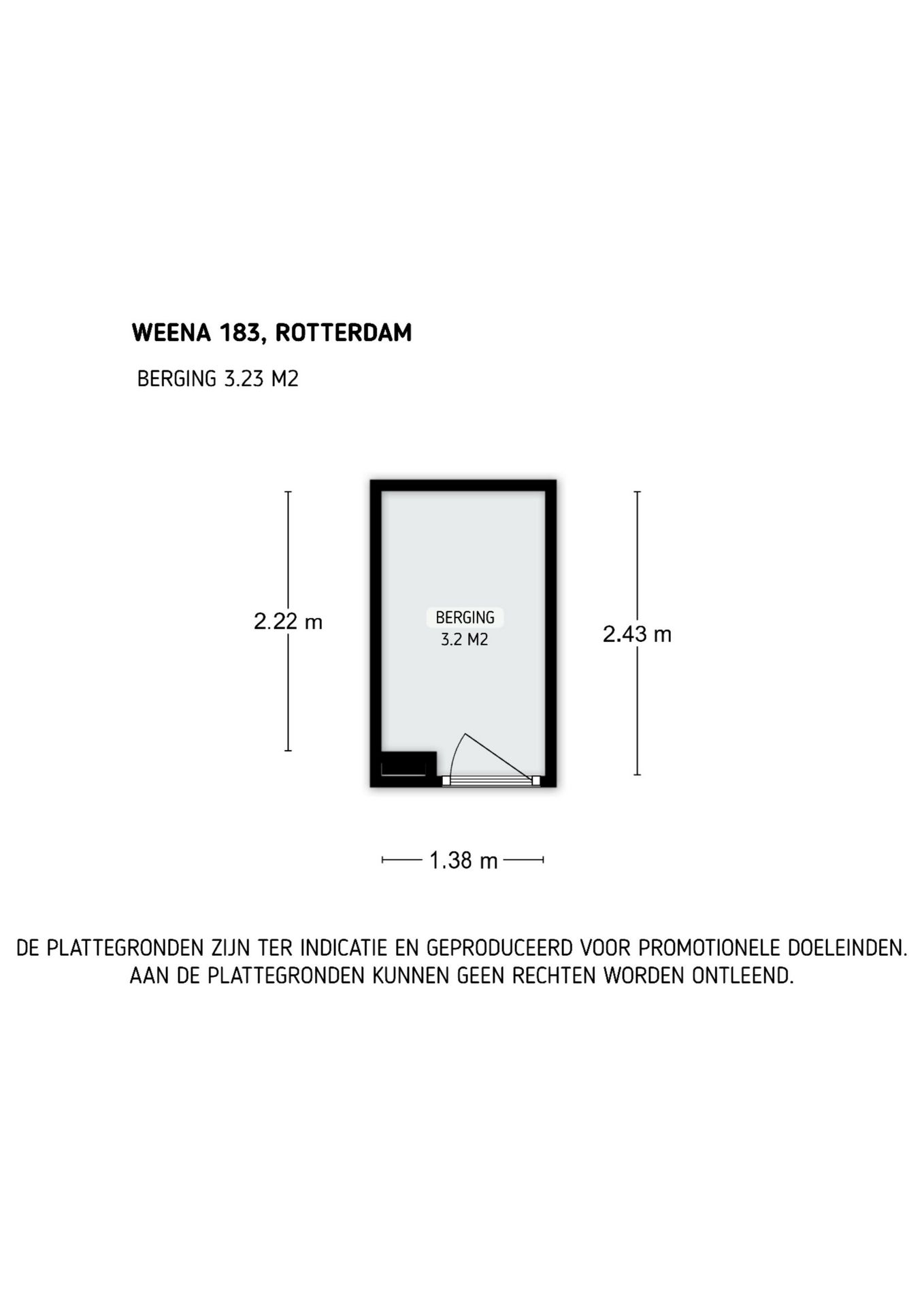 WEENA 183, ROTTERDAM

BERGING 3.23 M2

2.22 m

BERGING
3.2 M2

2.43 m

1.38 m

DE PLATTEGRONDEN ZIJN TER INDICATIE EN GEPRODUCEERD VOOR PROMOTIONELE DOELEINDEN.
AAN DE PLATTEGRONDEN KUNNEN GEEN RECHTEN WORDEN ONTLEEND.